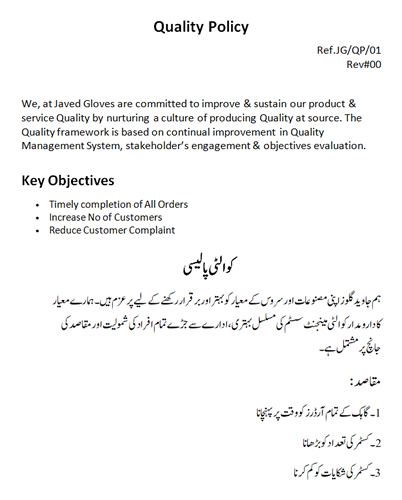 Quality Policy

Ref.JG/QP/01
Rev#00

We, at Javed Gloves are committed to improve & sustain our product & service Quality by nurturing a culture of producing Quality at source. The Quality framework is based on continual improvement in Quality Management System, stakeholder's engagement & objectives evaluation.

Key Objectives

• Timely completion of All Orders
• Increase No of Customers
• Reduce Customer Complaint

کوالٹی پالیسی

ہم جاوید گلوز اپنی مصنوعات اور سروس کے معیار کو بہتر اور برقرار رکھنے کے لیے پر عزم ہیں۔ ہمارے معیار کا دارومدار کوالٹی مینجمنٹ سسٹم کی مسلسل بہتری، ادارے سے جڑے تمام افراد کی شمولیت اور مقاصد کی جانچ پر مشتمل ہے۔

مقاصد:

1۔ گاہک کے تمام آرڈرز کو وقت پر پہنچانا

2۔ کسٹمر کی تعداد کو بڑھانا

3۔ کسٹمر کی شکایات کو کم کرنا